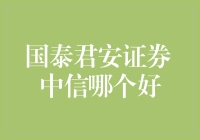 国泰君安证券
中信哪个好